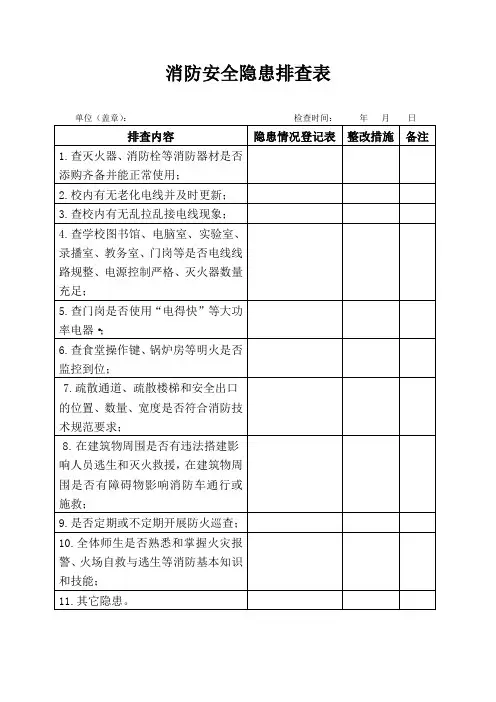 消防安全隐患排查表

单位（盖章）： 检查时间： 年 月 日

| 排查内容 | 隐患情况登记表 | 整改措施 | 备注 |
|---|---|---|---|
| 1. 查灭火器、消防栓等消防器材是否添购齐备并能正常使用； | | | |
| 2. 校内有无老化电线并及时更新； | | | |
| 3. 查校内有无乱拉乱接电线现象； | | | |
| 4. 查学校图书馆、电脑室、实验室、录播室、教务室、门岗等是否电线线路规整、电源控制严格、灭火器数量充足； | | | |
| 5. 查门岗是否使用“电得快”等大功率电器； | | | |
| 6. 查食堂操作键、锅炉房等明火是否监控到位； | | | |
| 7. 疏散通道、疏散楼梯和安全出口的位置、数量、宽度是否符合消防技术规范要求； | | | |
| 8. 在建筑物周围是否有违法搭建影响人员逃生和灭火救援，在建筑物周围是否有障碍物影响消防车通行或施救； | | | |
| 9. 是否定期或不定期开展防火巡查； | | | |
| 10. 全体师生是否熟悉和掌握火灾报警、火场自救与逃生等消防基本知识和技能； | | | |
| 11. 其它隐患。 | | | |